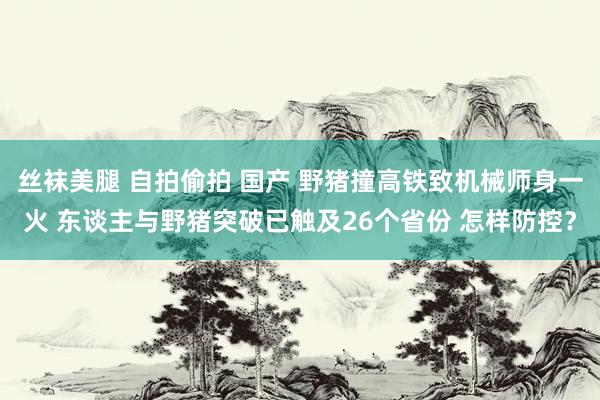 丝袜美腿 自拍偷拍 国产 野猪撞高铁致机械师身一火 东谈主与野猪突破已触及26个省份 怎样防控？